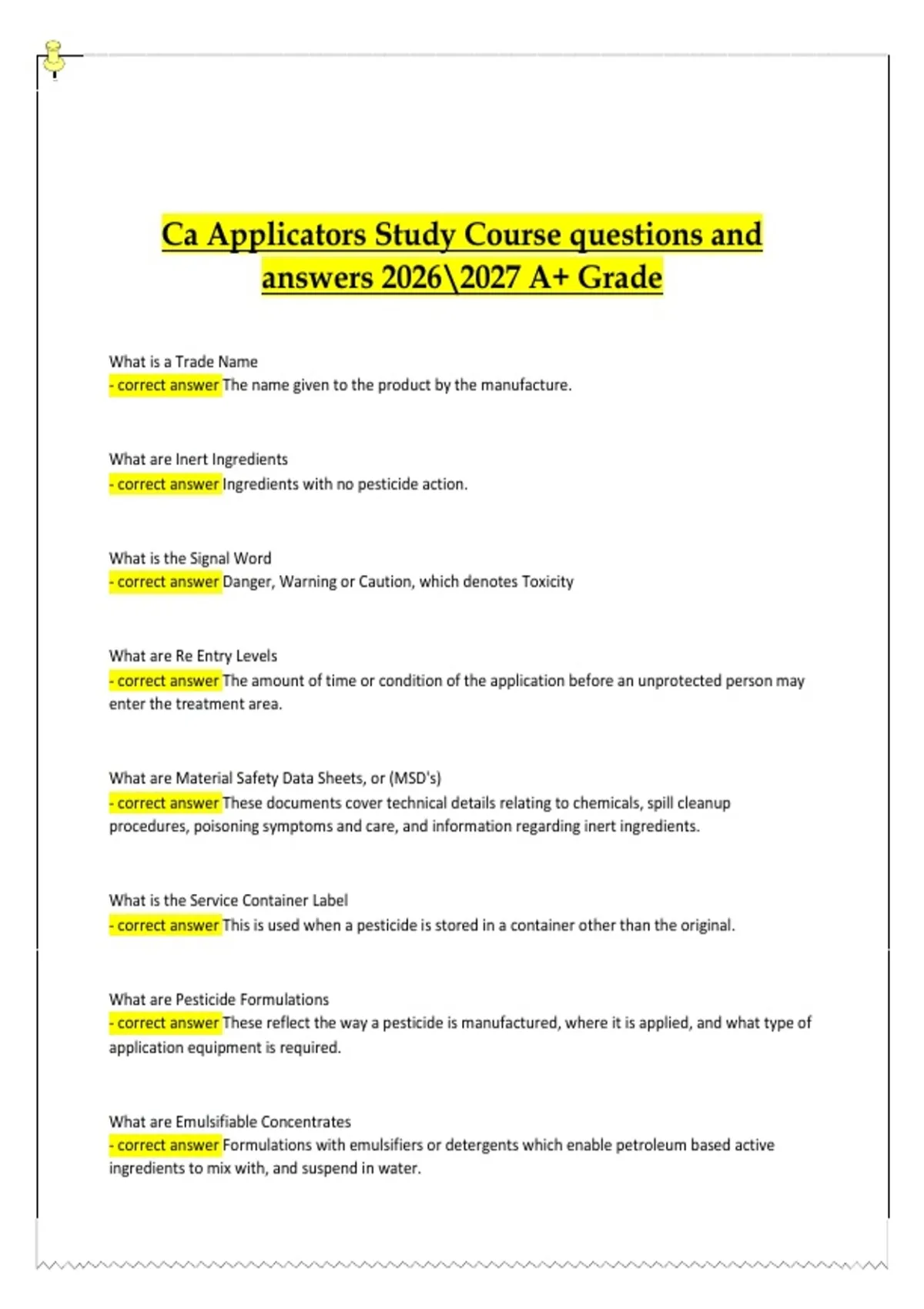 Ca Applicators Study Course questions and answers 2026\2027 A+ Grade

What is a Trade Name
- correct answer The name given to the product by the manufacture.

What are Inert Ingredients
- correct answer Ingredients with no pesticide action.

What is the Signal Word
- correct answer Danger, Warning or Caution, which denotes Toxicity

What are Re Entry Levels
- correct answer The amount of time or condition of the application before an unprotected person may enter the treatment area.

What are Material Safety Data Sheets, or (MSD's)
- correct answer These documents cover technical details relating to chemicals, spill cleanup procedures, poisoning symptoms and care, and information regarding inert ingredients.

What is the Service Container Label
- correct answer This is used when a pesticide is stored in a container other than the original.

What are Pesticide Formulations
- correct answer These reflect the way a pesticide is manufactured, where it is applied, and what type of application equipment is required.

What are Emulsifiable Concentrates
- correct answer Formulations with emulsifiers or detergents which enable petroleum based active ingredients to mix with, and suspend in water.